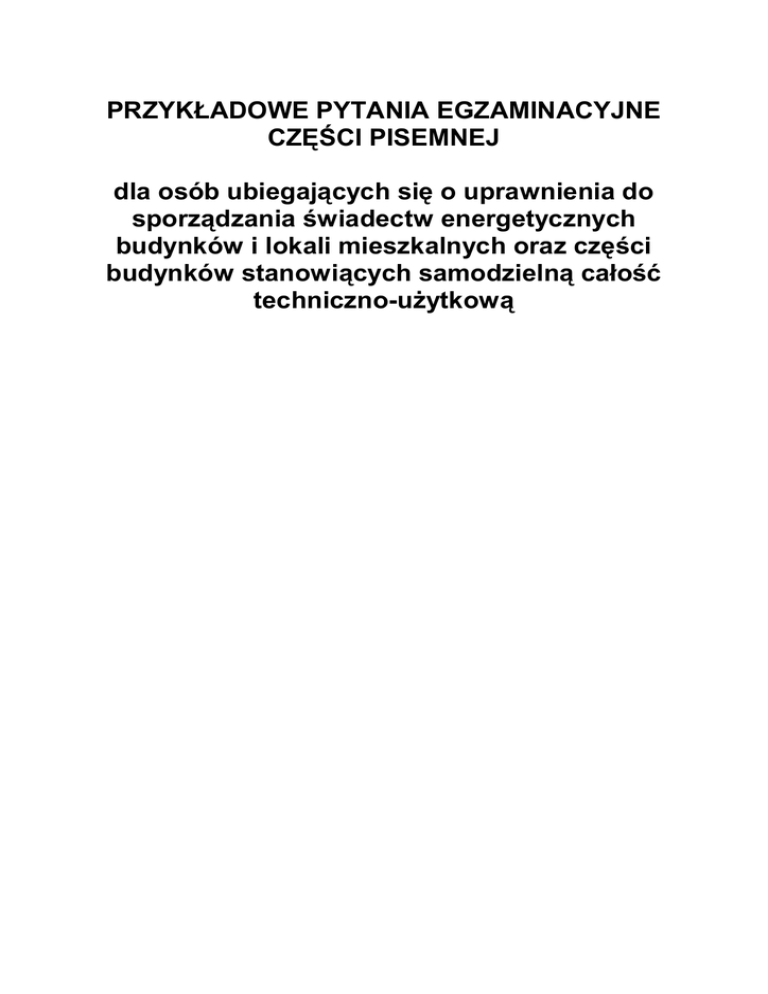 PRZYKŁADOWE PYTANIA EGZAMINACYJNE CZĘŚCI PISEMNEJ

dla osób ubiegających się o uprawnienia do sporządzania świadectw energetycznych budynków i lokali mieszkalnych oraz części budynków stanowiących samodzielną całość techniczno-użytkową